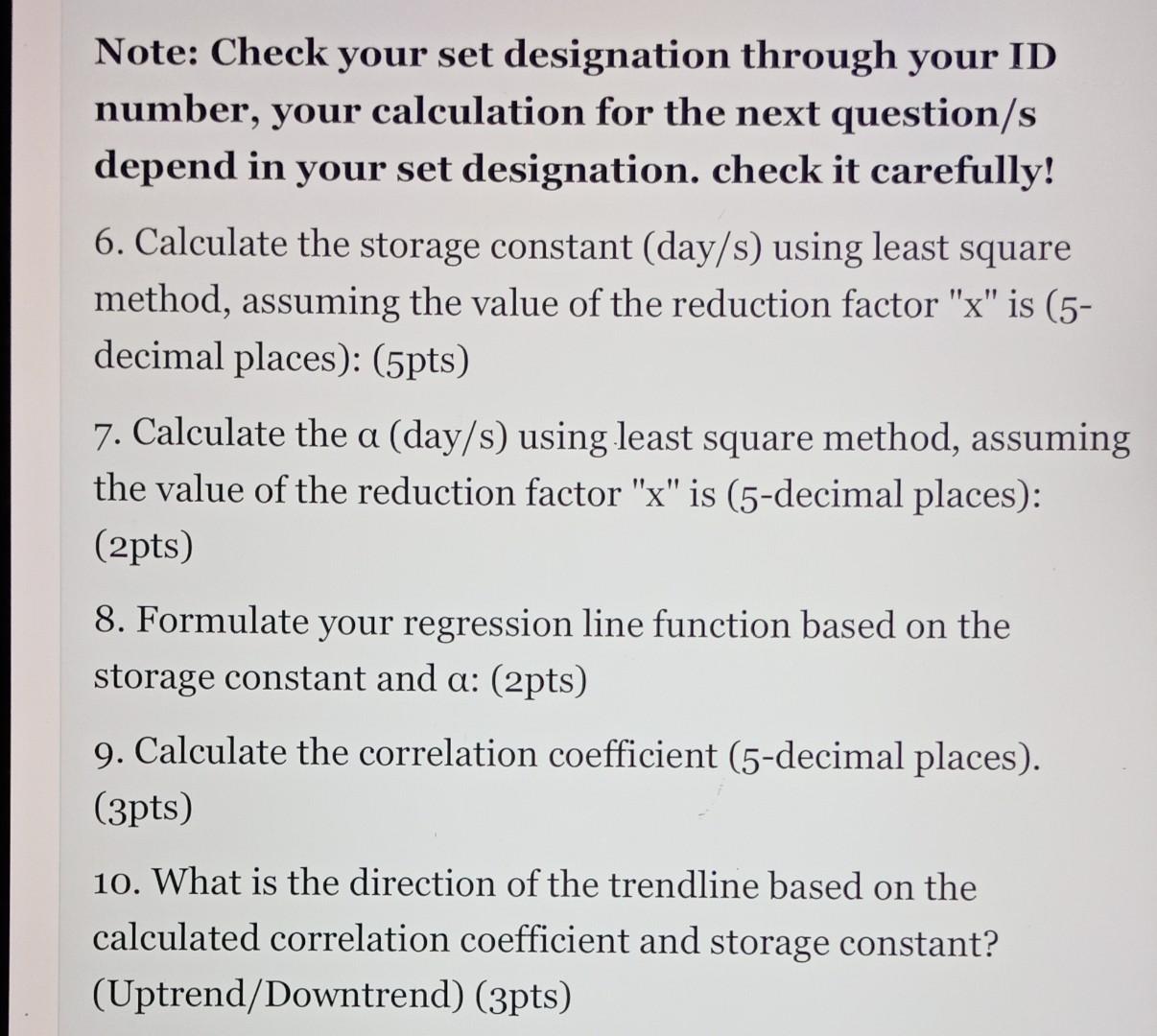 Note: Check your set designation through your ID number, your calculation for the next question/s depend in your set designation. check it carefully!

6. Calculate the storage constant (day/s) using least square method, assuming the value of the reduction factor "x" is (5-decimal places): (5pts)

7. Calculate the α (day/s) using least square method, assuming the value of the reduction factor "x" is (5-decimal places): (2pts)

8. Formulate your regression line function based on the storage constant and α: (2pts)

9. Calculate the correlation coefficient (5-decimal places). (3pts)

10. What is the direction of the trendline based on the calculated correlation coefficient and storage constant? (Uptrend/Downtrend) (3pts)